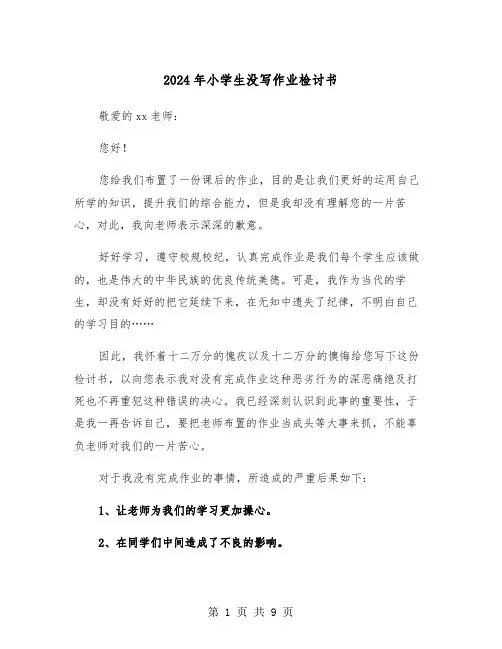 2024年小学生没写作业检讨书

敬爱的xx老师：

您好！

您给我们布置了一份课后的作业，目的是让我们更好的运用自己所学的知识，提升我们的综合能力，但是我却没有理解您的一片苦心，对此，我向老师表示深深的歉意。

好好学习，遵守校规校纪，认真完成作业是我们每个学生应该做的，也是伟大的中华民族的优良传统美德。可是，我作为当代的学生，却没有好好的把它延续下来，在无知中遗失了纪律，不明白自己的学习目的……

因此，我怀着十二万分的愧疚以及十二万分的懊悔给您写下这份检讨书，以向您表示我对没有完成作业这种恶劣行为的深恶痛绝及打死也不再重犯这种错误的决心。我已经深刻认识到此事的重要性，于是我一再告诉自己，要把老师布置的作业当成头等大事来抓，不能辜负老师对我们的一片苦心。

对于我没有完成作业的事情，所造成的严重后果如下：

1、让老师为我们的学习更加操心。

2、在同学们中间造成了不良的影响。

第 1 页 共 9 页